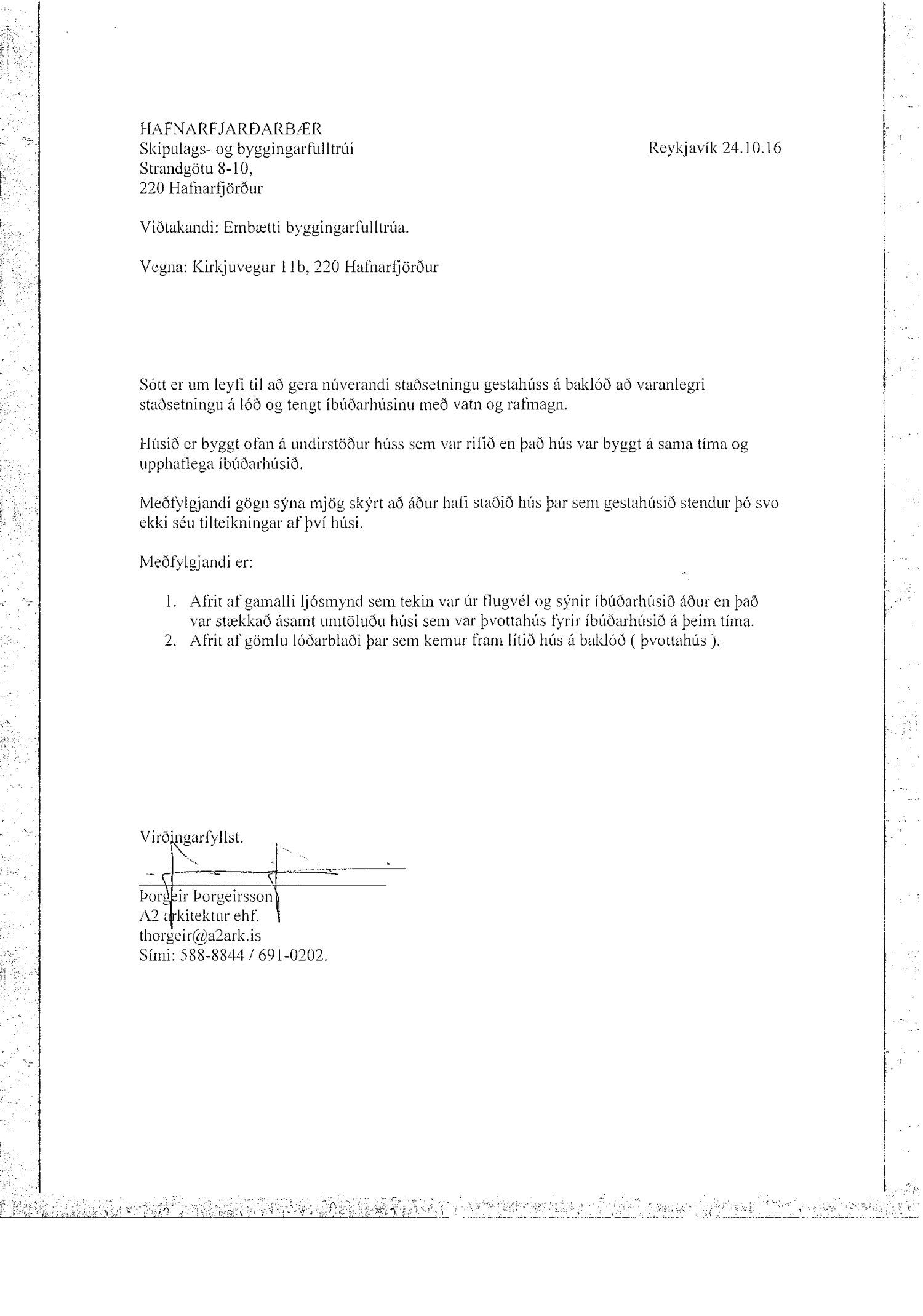 HAFNARFJARÐARBÆR
Skipulags- og byggingarfulltrúi
Strandgötu 8-10,
220 Hafnarfjörður

Reykjavík 24.10.16

Viðtakandi: Embætti byggingarfulltrúa.

Vegna: Kirkjuvegur 11b, 220 Hafnarfjörður

Sótt er um leyfi til að gera núverandi staðsetningu gestahúss á baklóð að varanlegri staðsetningu á lóð og tengt íbúðarhúsinu með vatn og rafmagn.

Húsið er byggt ofan á undirstöður húss sem var rifið en það hús var byggt á sama tíma og upphaflega íbúðarhúsið.

Meðfylgjandi gögn sýna mjög skýrt að áður hafi staðið hús þar sem gestahúsið stendur þó svo ekki séu tilteikningar af því húsi.

Meðfylgjandi er:

1. Afrit af gamalli ljósmynd sem tekin var úr flugvél og sýnir íbúðarhúsið áður en það var stækkað ásamt umtöluðu húsi sem var þvottahús fyrir íbúðarhúsið á þeim tíma.
2. Afrit af gömlu lóðarblaði þar sem kemur fram lítið hús á baklóð ( þvottahús ).

Virðingarfyllst.

Þorgeir Þorgeirsson
A2 arkitektur ehf.
thorgeir@a2ark.is
Sími: 588-8844 / 691-0202.